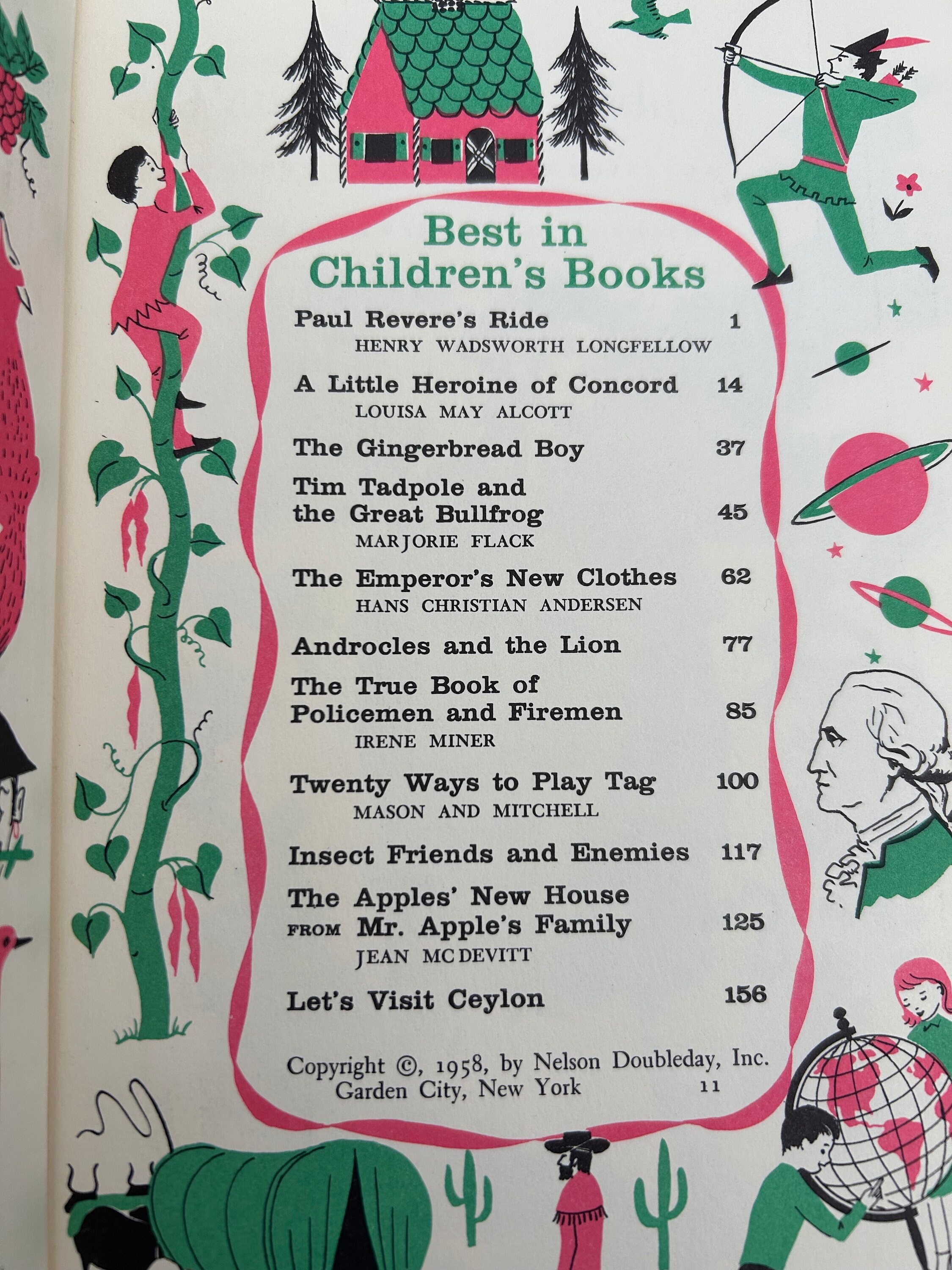 Best in Children's Books

Paul Revere's Ride 1
HENRY WADSWORTH LONGFELLOW

A Little Heroine of Concord 14
LOUISA MAY ALCOTT

The Gingerbread Boy 37

Tim Tadpole and the Great Bullfrog 45
MARJORIE FLACK

The Emperor's New Clothes 62
HANS CHRISTIAN ANDERSEN

Androcles and the Lion 77

The True Book of Policemen and Firemen 85
IRENE MINER

Twenty Ways to Play Tag 100
MASON AND MITCHELL

Insect Friends and Enemies 117

The Apples' New House FROM Mr. Apple's Family 125
JEAN MCDEVITT

Let's Visit Ceylon 156

Copyright ©, 1958, by Nelson Doubleday, Inc.
Garden City, New York 11